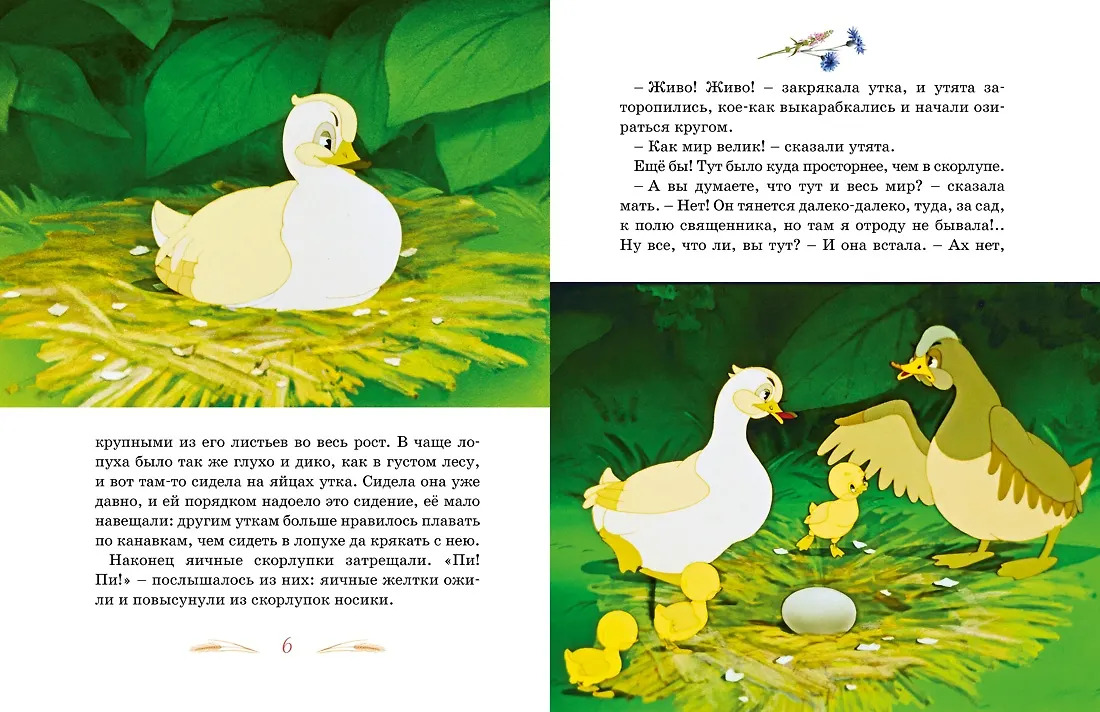 крупными из его листьев во весь рост. В чаще лопуха было так же глухо и дико, как в густом лесу, и вот там-то сидела на яйцах утка. Сидела она уже давно, и ей порядком надоело это сидение, её мало навещали: другим уткам больше нравилось плавать по канавкам, чем сидеть в лопухе да крякать с нею.

Наконец яичные скорлупки затрещали. «Пи! Пи!» – послышалось из них: яичные желтки ожили и повысунули из скорлупок носики.

6

– Живо! Живо! – закрякала утка, и утята заторопились, кое-как выкарабкались и начали озираться кругом.

– Как мир велик! – сказали утята.

Ещё бы! Тут было куда просторнее, чем в скорлупе.

– А вы думаете, что тут и весь мир? – сказала мать. – Нет! Он тянется далеко-далеко, туда, за сад, к полю священника, но там я отроду не бывала!.. Ну все, что ли, вы тут? – И она встала. – Ах нет,